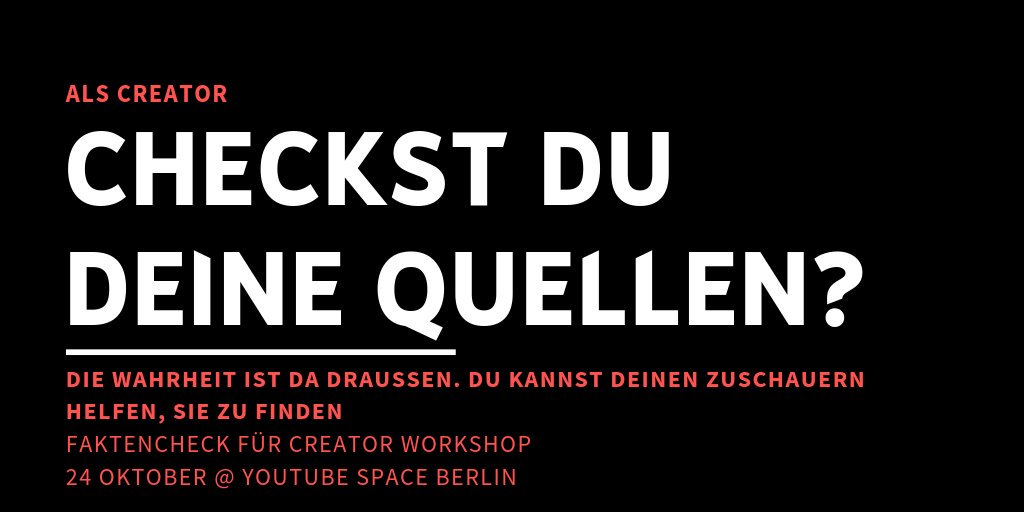 ALS CREATOR

CHECKST DU DEINE QUELLEN?

DIE WAHRHEIT IST DA DRAUSSEN. DU KANNST DEINEN ZUSCHAUERN HELFEN, SIE ZU FINDEN

FAKTENCHECK FÜR CREATOR WORKSHOP
24 OKTOBER @ YOUTUBE SPACE BERLIN